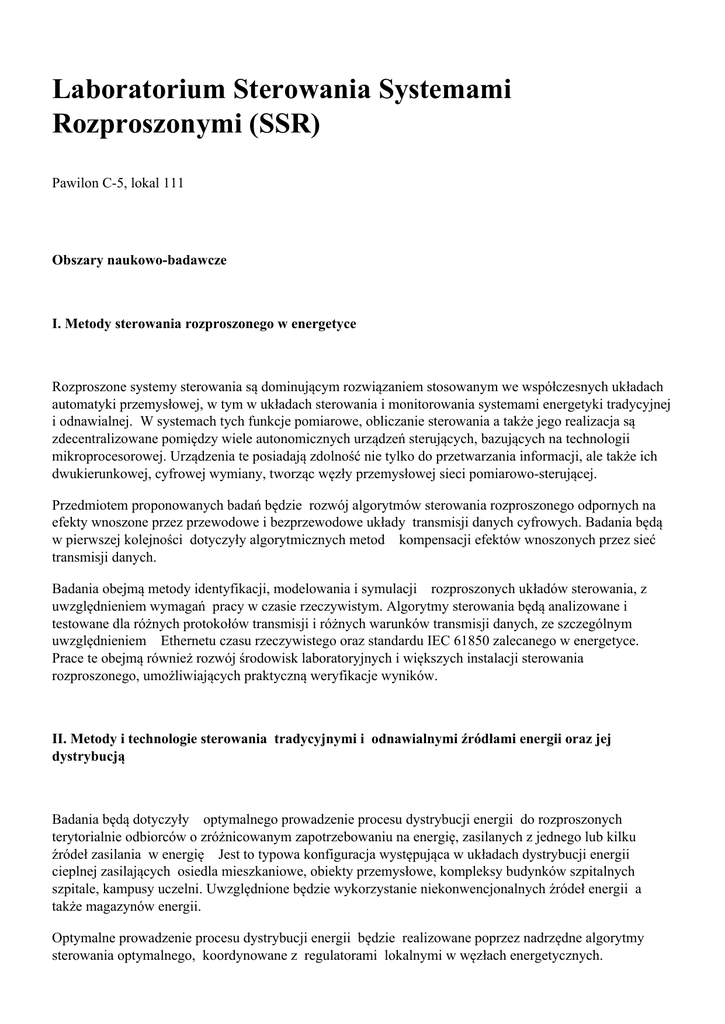 Laboratorium Sterowania Systemami Rozproszonymi (SSR)

Pawilon C-5, lokal 111

Obszary naukowo-badawcze

I. Metody sterowania rozproszonego w energetyce

Rozproszone systemy sterowania są dominującym rozwiązaniem stosowanym we współczesnych układach automatyki przemysłowej, w tym w układach sterowania i monitorowania systemami energetyki tradycyjnej i odnawialnej. W systemach tych funkcje pomiarowe, obliczanie sterowania a także jego realizacja są zdecentralizowane pomiędzy wiele autonomicznych urządzeń sterujących, bazujących na technologii mikroprocesorowej. Urządzenia te posiadają zdolność nie tylko do przetwarzania informacji, ale także ich dwukierunkowej, cyfrowej wymiany, tworząc węzły przemysłowej sieci pomiarowo-sterującej.

Przedmiotem proponowanych badań będzie rozwój algorytmów sterowania rozproszonego odpornych na efekty wnoszone przez przewodowe i bezprzewodowe układy transmisji danych cyfrowych. Badania będą w pierwszej kolejności dotyczyły algorytmicznych metod kompensacji efektów wnoszonych przez sieć transmisji danych.

Badania obejmą metody identyfikacji, modelowania i symulacji rozproszonych układów sterowania, z uwzględnieniem wymagań pracy w czasie rzeczywistym. Algorytmy sterowania będą analizowane i testowane dla różnych protokołów transmisji i różnych warunków transmisji danych, ze szczególnym uwzględnieniem Ethernetu czasu rzeczywistego oraz standardu IEC 61850 zalecanego w energetyce. Prace te obejmą również rozwój środowisk laboratoryjnych i większych instalacji sterowania rozproszonego, umożliwiających praktyczną weryfikacje wyników.

II. Metody i technologie sterowania tradycyjnymi i odnawialnymi źródłami energii oraz jej dystrybucją

Badania będą dotyczyły optymalnego prowadzenie procesu dystrybucji energii do rozproszonych terytorialnie odbiorców o zróżnicowanym zapotrzebowaniu na energię, zasilanych z jednego lub kilku źródeł zasilania w energię Jest to typowa konfiguracja występująca w układach dystrybucji energii cieplnej zasilających osiedla mieszkaniowe, obiekty przemysłowe, kompleksy budynków szpitalnych szpitale, kampusy uczelni. Uwzględnione będzie wykorzystanie niekonwencjonalnych źródeł energii a także magazynów energii.

Optymalne prowadzenie procesu dystrybucji energii będzie realizowane poprzez nadrzędne algorytmy sterowania optymalnego, koordynowane z regulatorami lokalnymi w węzłach energetycznych.